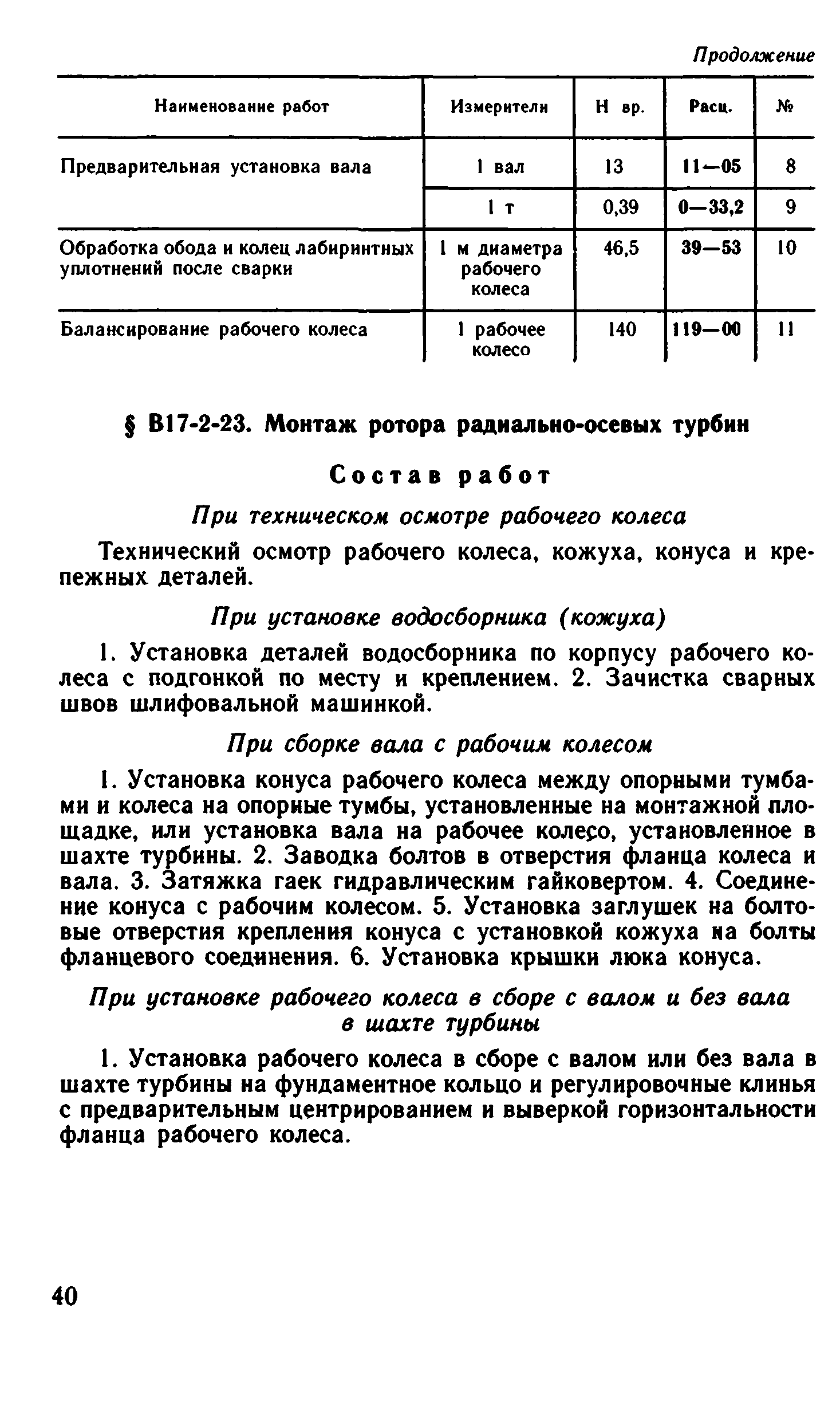 Продолжение

| Наименование работ | Измерители | Н вр. | Расц. | № |
|---|---|---|---|---|
| Предварительная установка вала | 1 вал | 13 | 11—05 | 8 |
| | 1 т | 0,39 | 0—33,2 | 9 |
| Обработка обода и колец лабиринтных уплотнений после сварки | 1 м диаметра рабочего колеса | 46,5 | 39—53 | 10 |
| Балансирование рабочего колеса | 1 рабочее колесо | 140 | 119—00 | 11 |

§ В17-2-23. Монтаж ротора радиально-осевых турбин

Состав работ

При техническом осмотре рабочего колеса

Технический осмотр рабочего колеса, кожуха, конуса и крепежных деталей.

При установке водосборника (кожуха)

1. Установка деталей водосборника по корпусу рабочего колеса с подгонкой по месту и креплением. 2. Зачистка сварных швов шлифовальной машинкой.

При сборке вала с рабочим колесом

1. Установка конуса рабочего колеса между опорными тумбами и колеса на опорные тумбы, установленные на монтажной площадке, или установка вала на рабочее колесо, установленное в шахте турбины. 2. Заводка болтов в отверстия фланца колеса и вала. 3. Затяжка гаек гидравлическим гайковертом. 4. Соединение конуса с рабочим колесом. 5. Установка заглушек на болтовые отверстия крепления конуса с установкой кожуха на болты фланцевого соединения. 6. Установка крышки люка конуса.

При установке рабочего колеса в сборе с валом и без вала в шахте турбины

1. Установка рабочего колеса в сборе с валом или без вала в шахте турбины на фундаментное кольцо и регулировочные клинья с предварительным центрированием и выверкой горизонтальности фланца рабочего колеса.

40